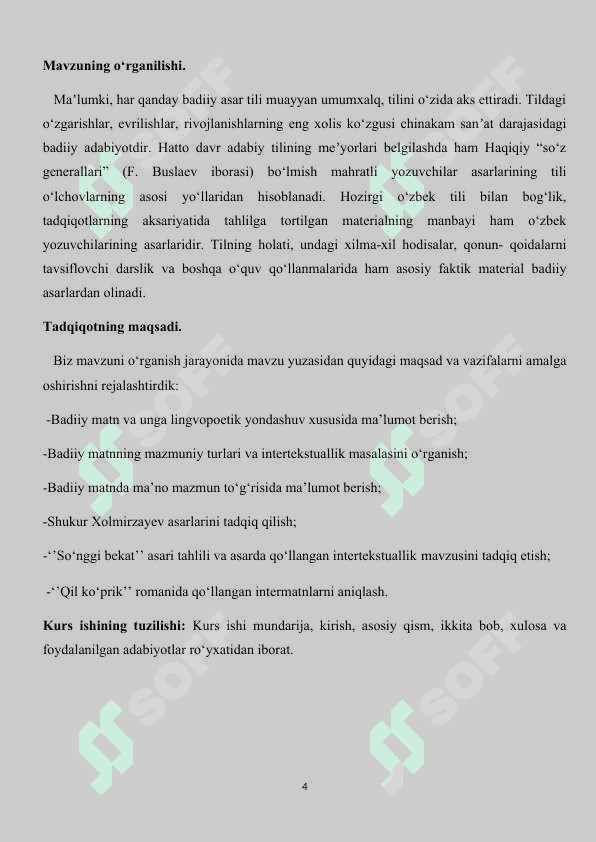 **Mavzuning o‘rganilishi.**

Ma’lumki, har qanday badiiy asar tili muayyan umumxalq, tilini o‘zida aks ettiradi. Tildagi o‘zgarishlar, evrilishlar, rivojlanishlarning eng xolis ko‘zgusi chinakam san’at darajasidagi badiiy adabiyotdir. Hatto davr adabiy tilining me’yorlari belgilashda ham Haqiqiy “so‘z generallari” (F. Buslaev iborasi) bo‘lmish mahratli yozuvchilar asarlarining tili o‘lchovlarning asosi yo‘llaridan hisoblanadi. Hozirgi o‘zbek tili bilan bog‘lik, tadqiqotlarning aksariyatida tahlilga tortilgan materialning manbayi ham o‘zbek yozuvchilarining asarlaridir. Tilning holati, undagi xilma-xil hodisalar, qonun- qoidalarni tavsiflovchi darslik va boshqa o‘quv qo‘llanmalarida ham asosiy faktik material badiiy asarlardan olinadi.

**Tadqiqotning maqsadi.**

Biz mavzuni o‘rganish jarayonida mavzu yuzasidan quyidagi maqsad va vazifalarni amalga oshirishni rejalashtirdik:

-Badiiy matn va unga lingvopoetik yondashuv xususida ma’lumot berish;

-Badiiy matnning mazmuniy turlari va intertekstuallik masalasini o‘rganish;

-Badiiy matnda ma’no mazmun to‘g‘risida ma’lumot berish;

-Shukur Xolmirzayev asarlarini tadqiq qilish;

-‘’So‘nggi bekat’’ asari tahlili va asarda qo‘llangan intertekstuallik mavzusini tadqiq etish;

-‘’Qil ko‘prik’’ romanida qo‘llangan intermatnlarni aniqlash.

**Kurs ishining tuzilishi:** Kurs ishi mundarija, kirish, asosiy qism, ikkita bob, xulosa va foydalanilgan adabiyotlar ro‘yxatidan iborat.

4